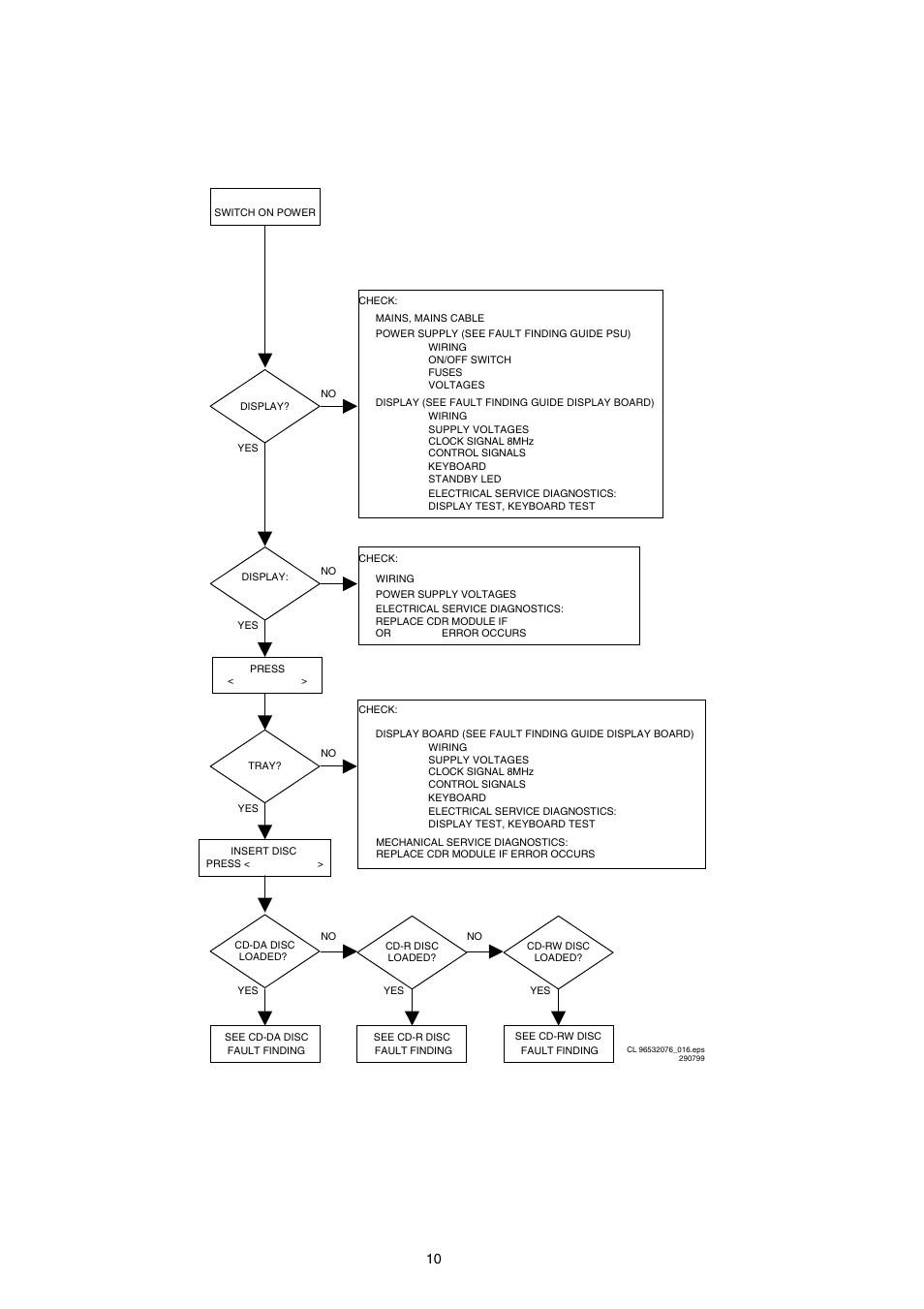 SWITCH ON POWER

DISPLAY?

NO

YES

CHECK:
MAINS, MAINS CABLE
POWER SUPPLY (SEE FAULT FINDING GUIDE PSU)
WIRING
ON/OFF SWITCH
FUSES
VOLTAGES
DISPLAY (SEE FAULT FINDING GUIDE DISPLAY BOARD)
WIRING
SUPPLY VOLTAGES
CLOCK SIGNAL 8MHz
CONTROL SIGNALS
KEYBOARD
STANDBY LED
ELECTRICAL SERVICE DIAGNOSTICS:
DISPLAY TEST, KEYBOARD TEST

DISPLAY:

NO

YES

CHECK:
WIRING
POWER SUPPLY VOLTAGES
ELECTRICAL SERVICE DIAGNOSTICS:
REPLACE CDR MODULE IF
OR ERROR OCCURS

PRESS
< >

TRAY?

NO

YES

CHECK:
DISPLAY BOARD (SEE FAULT FINDING GUIDE DISPLAY BOARD)
WIRING
SUPPLY VOLTAGES
CLOCK SIGNAL 8MHz
CONTROL SIGNALS
KEYBOARD
ELECTRICAL SERVICE DIAGNOSTICS:
DISPLAY TEST, KEYBOARD TEST
MECHANICAL SERVICE DIAGNOSTICS:
REPLACE CDR MODULE IF ERROR OCCURS

INSERT DISC
PRESS < >

CD-DA DISC LOADED?

NO

YES

CD-R DISC LOADED?

NO

YES

CD-RW DISC LOADED?

YES

SEE CD-DA DISC FAULT FINDING

SEE CD-R DISC FAULT FINDING

SEE CD-RW DISC FAULT FINDING

CL 96532076_016.eps
290799

10